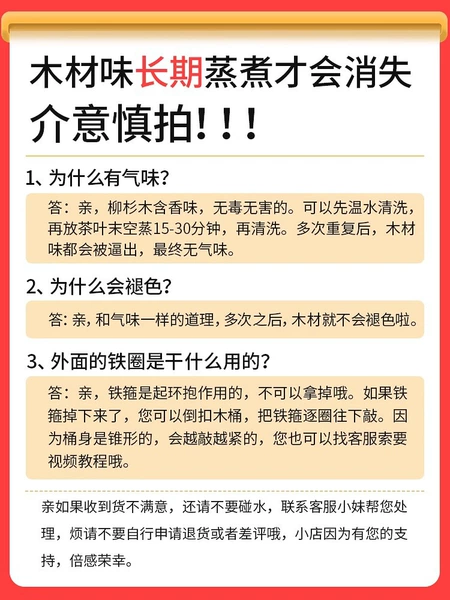 木材味长期蒸煮才会消失

介意慎拍！！！

1、为什么有气味？

答：亲，柳杉木含香味，无毒无害的。可以先温水清洗，再放茶叶末空蒸15-30分钟，再清洗。多次重复后，木材味都会被逼出，最终无气味。

2、为什么会褪色？

答：亲，和气味一样的道理，多次之后，木材就不会褪色啦。

3、外面的铁圈是干什么用的？

答：亲，铁箍是起环抱作用的，不可以拿掉哦。如果铁箍掉下来了，您可以倒扣木桶，把铁箍逐圈往下敲。因为桶身是锥形的，会越敲越紧的，您也可以找客服索要视频教程哦。

亲如果收到货不满意，还请不要碰水，联系客服小妹帮您处理，烦请不要自行申请退货或者差评哦，小店因为有您的支持，倍感荣幸。